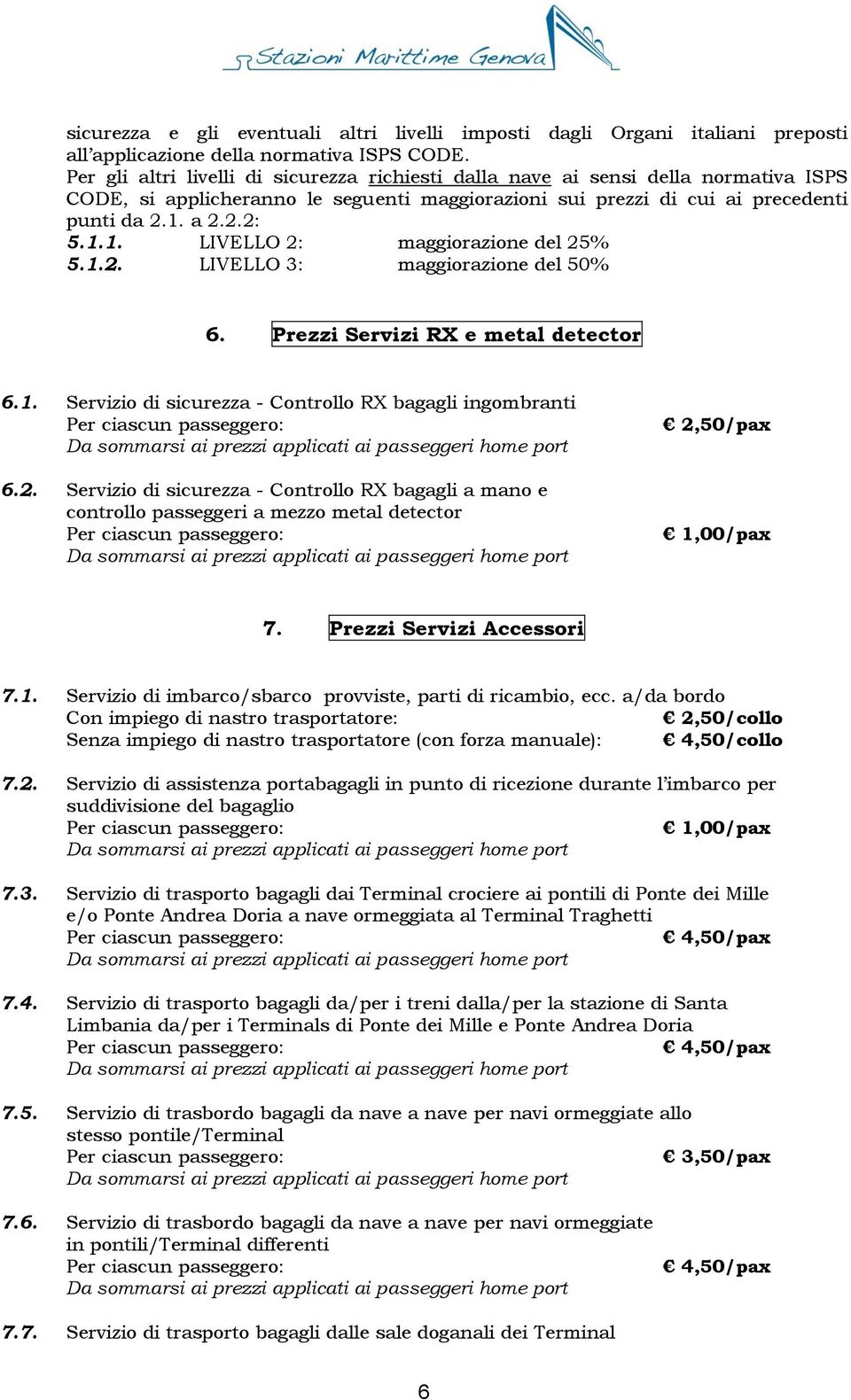 Stazioni Marittime Genova

sicurezza e gli eventuali altri livelli imposti dagli Organi italiani preposti all'applicazione della normativa ISPS CODE.
Per gli altri livelli di sicurezza richiesti dalla nave ai sensi della normativa ISPS CODE, si applicheranno le seguenti maggiorazioni sui prezzi di cui ai precedenti punti da 2.1. a 2.2.2:
5.1.1. LIVELLO 2: maggiorazione del 25%
5.1.2. LIVELLO 3: maggiorazione del 50%

6. Prezzi Servizi RX e metal detector

6.1. Servizio di sicurezza - Controllo RX bagagli ingombranti
Per ciascun passeggero: € 2,50/pax
Da sommarsi ai prezzi applicati ai passeggeri home port

6.2. Servizio di sicurezza - Controllo RX bagagli a mano e controllo passeggeri a mezzo metal detector
Per ciascun passeggero: € 1,00/pax
Da sommarsi ai prezzi applicati ai passeggeri home port

7. Prezzi Servizi Accessori

7.1. Servizio di imbarco/sbarco provviste, parti di ricambio, ecc. a/da bordo
Con impiego di nastro trasportatore: € 2,50/collo
Senza impiego di nastro trasportatore (con forza manuale): € 4,50/collo

7.2. Servizio di assistenza portabagagli in punto di ricezione durante l'imbarco per suddivisione del bagaglio
Per ciascun passeggero: € 1,00/pax
Da sommarsi ai prezzi applicati ai passeggeri home port

7.3. Servizio di trasporto bagagli dai Terminal crociere ai pontili di Ponte dei Mille e/o Ponte Andrea Doria a nave ormeggiata al Terminal Traghetti
Per ciascun passeggero: € 4,50/pax
Da sommarsi ai prezzi applicati ai passeggeri home port

7.4. Servizio di trasporto bagagli da/per i treni dalla/per la stazione di Santa Limbania da/per i Terminals di Ponte dei Mille e Ponte Andrea Doria
Per ciascun passeggero: € 4,50/pax
Da sommarsi ai prezzi applicati ai passeggeri home port

7.5. Servizio di trasbordo bagagli da nave a nave per navi ormeggiate allo stesso pontile/Terminal
Per ciascun passeggero: € 3,50/pax
Da sommarsi ai prezzi applicati ai passeggeri home port

7.6. Servizio di trasbordo bagagli da nave a nave per navi ormeggiate in pontili/Terminal differenti
Per ciascun passeggero: € 4,50/pax
Da sommarsi ai prezzi applicati ai passeggeri home port

7.7. Servizio di trasporto bagagli dalle sale doganali dei Terminal

6